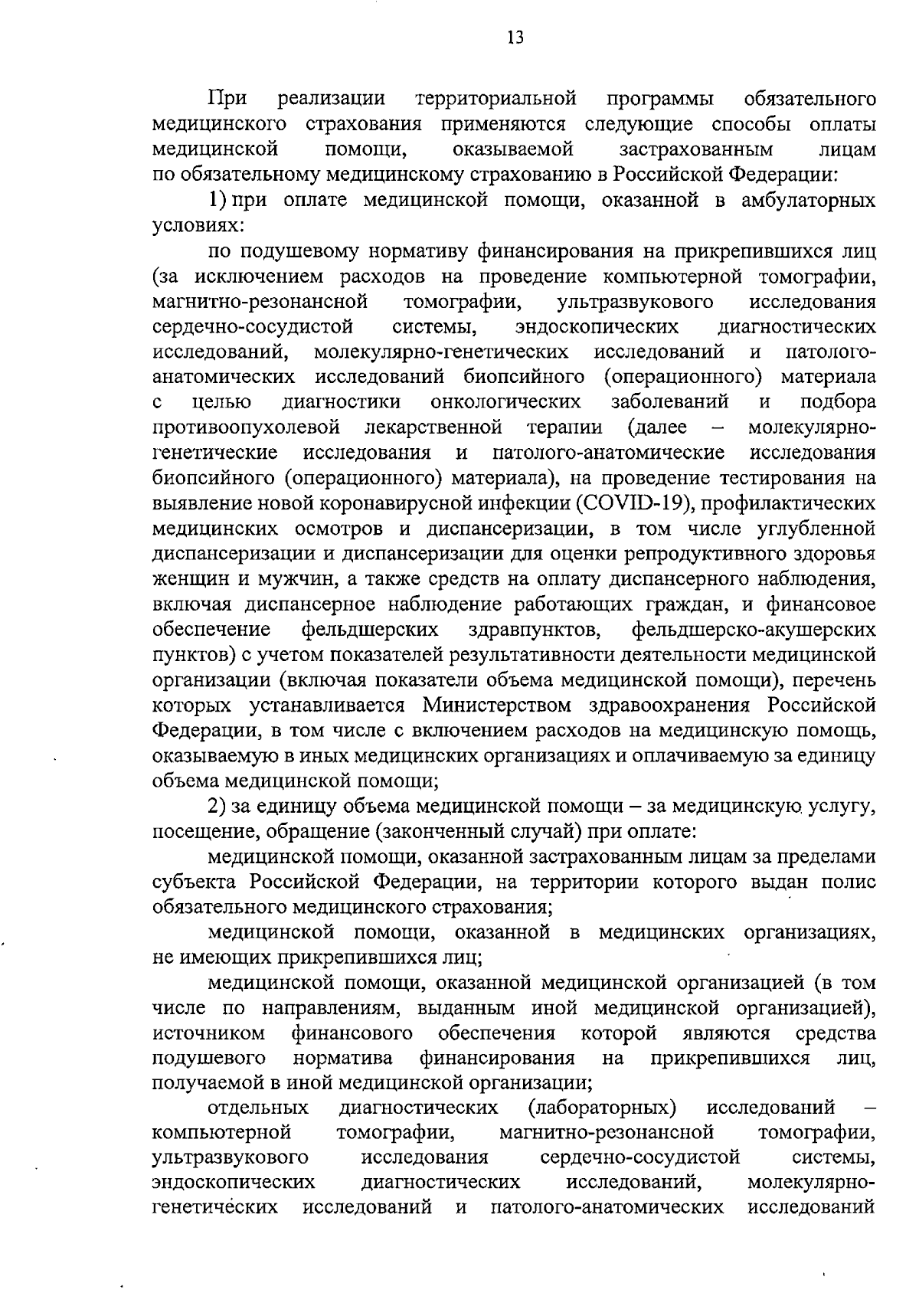 13

При реализации территориальной программы обязательного медицинского страхования применяются следующие способы оплаты медицинской помощи, оказываемой застрахованным лицам по обязательному медицинскому страхованию в Российской Федерации:

1) при оплате медицинской помощи, оказанной в амбулаторных условиях:

по подушевому нормативу финансирования на прикрепившихся лиц (за исключением расходов на проведение компьютерной томографии, магнитно-резонансной томографии, ультразвукового исследования сердечно-сосудистой системы, эндоскопических диагностических исследований, молекулярно-генетических исследований и патолого-анатомических исследований биопсийного (операционного) материала с целью диагностики онкологических заболеваний и подбора противоопухолевой лекарственной терапии (далее – молекулярно-генетические исследования и патолого-анатомические исследования биопсийного (операционного) материала), на проведение тестирования на выявление новой коронавирусной инфекции (COVID-19), профилактических медицинских осмотров и диспансеризации, в том числе углубленной диспансеризации и диспансеризации для оценки репродуктивного здоровья женщин и мужчин, а также средств на оплату диспансерного наблюдения, включая диспансерное наблюдение работающих граждан, и финансовое обеспечение фельдшерских здравпунктов, фельдшерско-акушерских пунктов) с учетом показателей результативности деятельности медицинской организации (включая показатели объема медицинской помощи), перечень которых устанавливается Министерством здравоохранения Российской Федерации, в том числе с включением расходов на медицинскую помощь, оказываемую в иных медицинских организациях и оплачиваемую за единицу объема медицинской помощи;

2) за единицу объема медицинской помощи – за медицинскую услугу, посещение, обращение (законченный случай) при оплате:

медицинской помощи, оказанной застрахованным лицам за пределами субъекта Российской Федерации, на территории которого выдан полис обязательного медицинского страхования;

медицинской помощи, оказанной в медицинских организациях, не имеющих прикрепившихся лиц;

медицинской помощи, оказанной медицинской организацией (в том числе по направлениям, выданным иной медицинской организацией), источником финансового обеспечения которой являются средства подушевого норматива финансирования на прикрепившихся лиц, получаемой в иной медицинской организации;

отдельных диагностических (лабораторных) исследований – компьютерной томографии, магнитно-резонансной томографии, ультразвукового исследования сердечно-сосудистой системы, эндоскопических диагностических исследований, молекулярно-генетических исследований и патолого-анатомических исследований